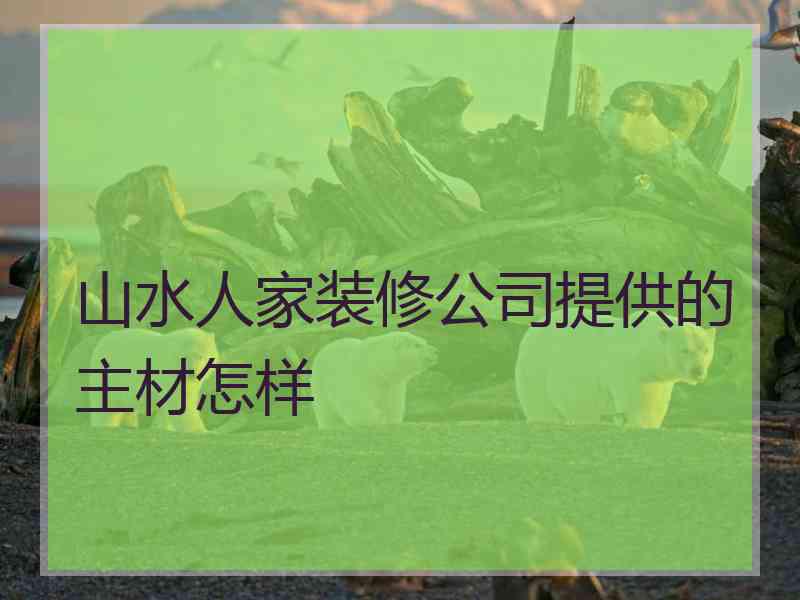 山水人家装修公司提供的主材怎样